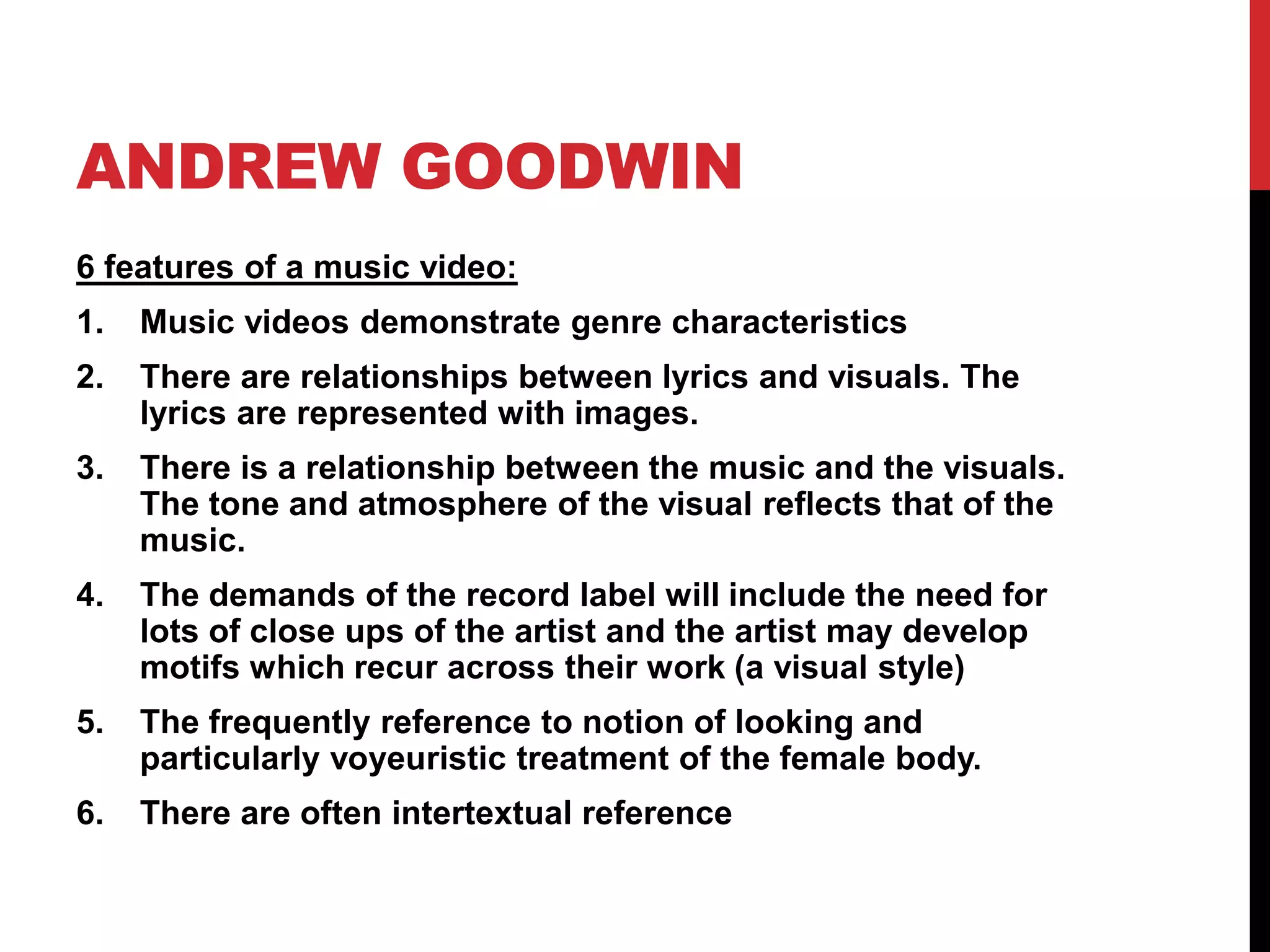 ANDREW GOODWIN

6 features of a music video:

1. Music videos demonstrate genre characteristics

2. There are relationships between lyrics and visuals. The lyrics are represented with images.

3. There is a relationship between the music and the visuals. The tone and atmosphere of the visual reflects that of the music.

4. The demands of the record label will include the need for lots of close ups of the artist and the artist may develop motifs which recur across their work (a visual style)

5. The frequently reference to notion of looking and particularly voyeuristic treatment of the female body.

6. There are often intertextual reference